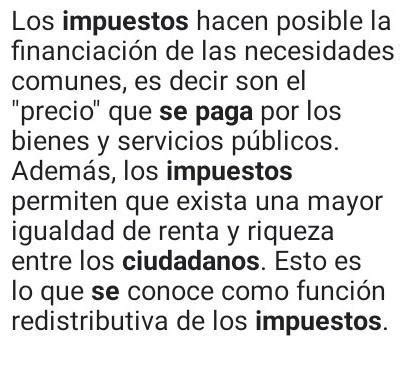 Los impuestos hacen posible la financiación de las necesidades comunes, es decir son el "precio" que se paga por los bienes y servicios públicos. Además, los impuestos permiten que exista una mayor igualdad de renta y riqueza entre los ciudadanos. Esto es lo que se conoce como función redistributiva de los impuestos.